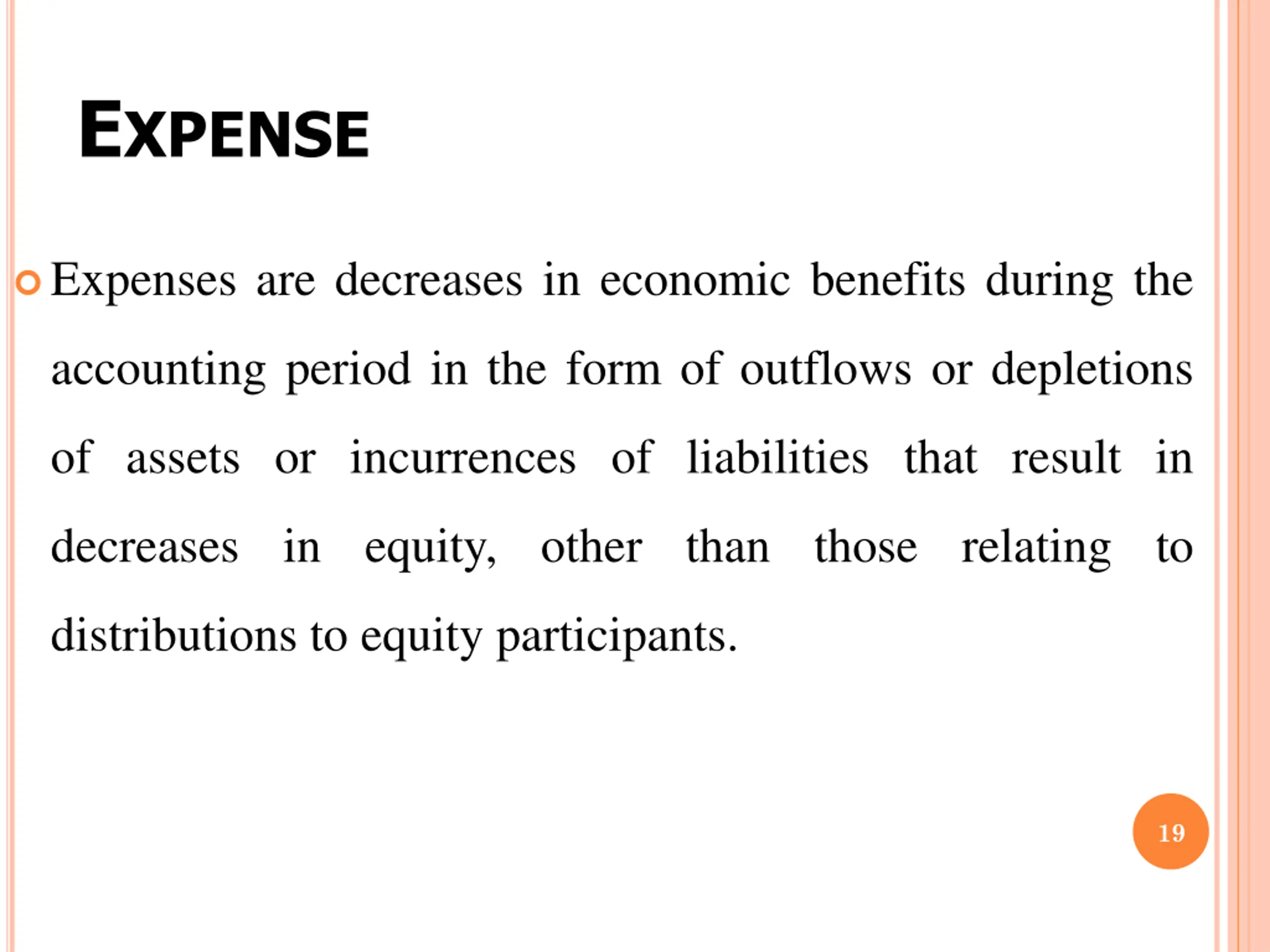 EXPENSE

Expenses are decreases in economic benefits during the accounting period in the form of outflows or depletions of assets or incurrences of liabilities that result in decreases in equity, other than those relating to distributions to equity participants.

19